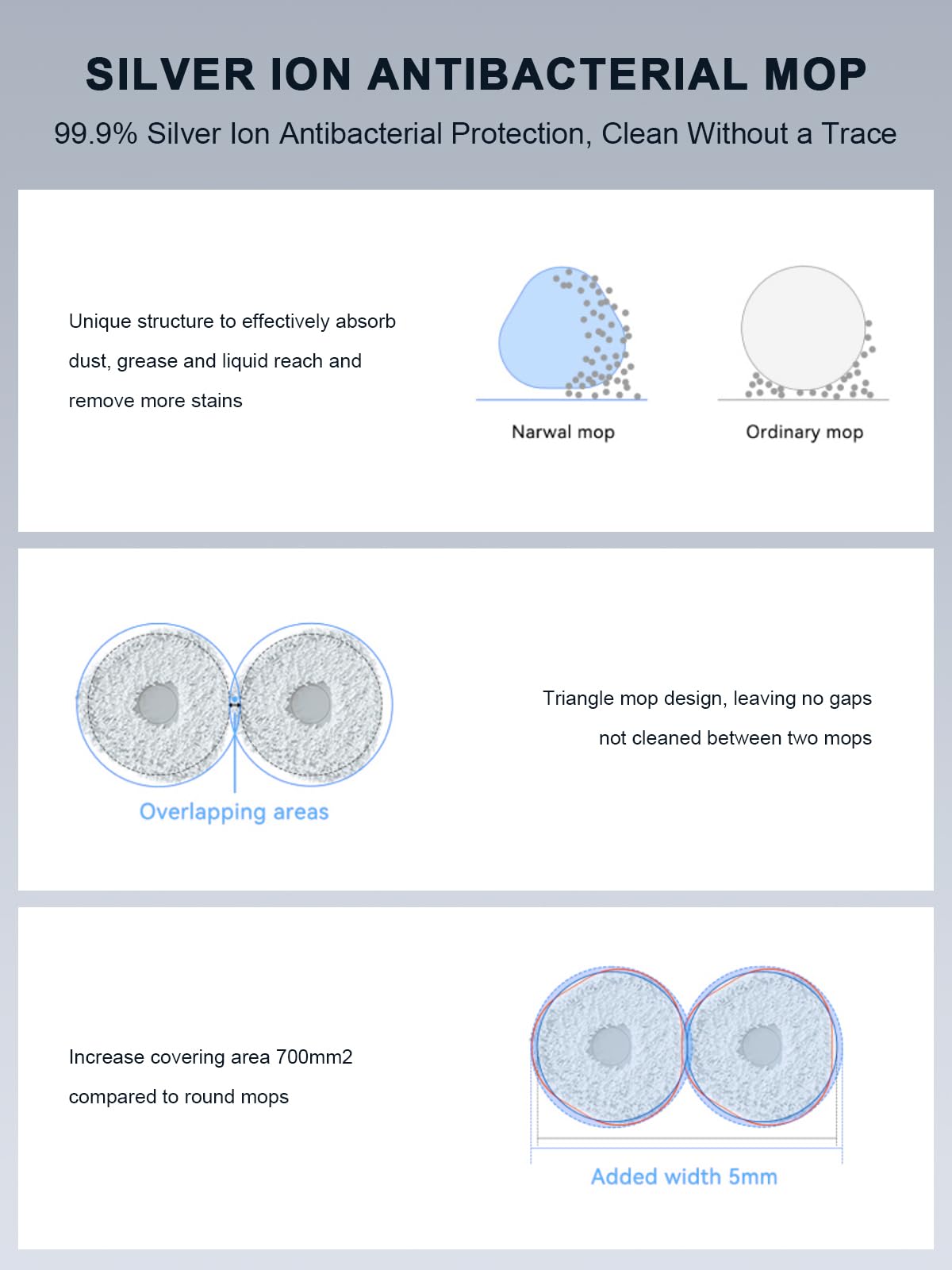 SILVER ION ANTIBACTERIAL MOP

99.9% Silver Ion Antibacterial Protection, Clean Without a Trace

Unique structure to effectively absorb dust, grease and liquid reach and remove more stains

Narwal mop

Ordinary mop

Overlapping areas

Triangle mop design, leaving no gaps not cleaned between two mops

Increase covering area 700mm2 compared to round mops

Added width 5mm